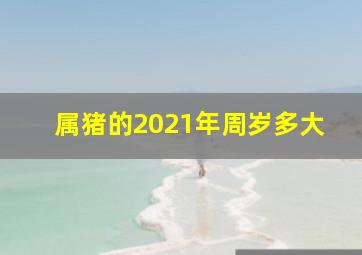 属猪的2021年周岁多大